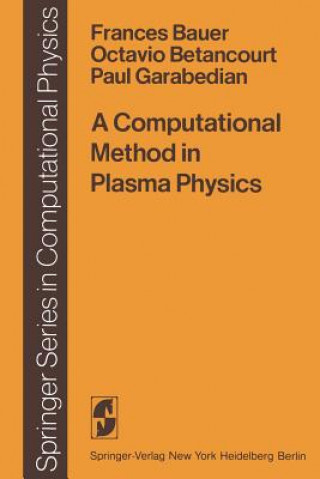 Springer Series in Computational Physics

Frances Bauer
Octavio Betancourt
Paul Garabedian

A Computational Method in Plasma Physics

Springer-Verlag New York Heidelberg Berlin